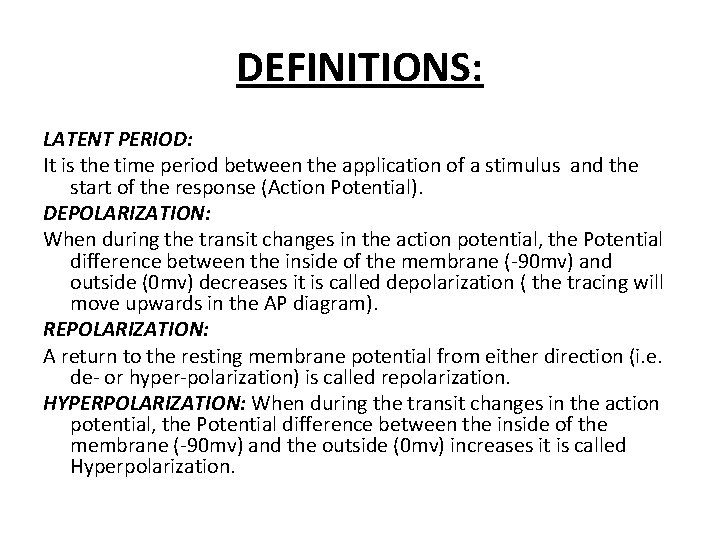 DEFINITIONS:

LATENT PERIOD:

It is the time period between the application of a stimulus and the start of the response (Action Potential).

DEPOLARIZATION:

When during the transit changes in the action potential, the Potential difference between the inside of the membrane (-90mv) and outside (0mv) decreases it is called depolarization ( the tracing will move upwards in the AP diagram).

REPOLARIZATION:

A return to the resting membrane potential from either direction (i.e. de- or hyper-polarization) is called repolarization.

HYPERPOLARIZATION: When during the transit changes in the action potential, the Potential difference between the inside of the membrane (-90mv) and the outside (0mv) increases it is called Hyperpolarization.